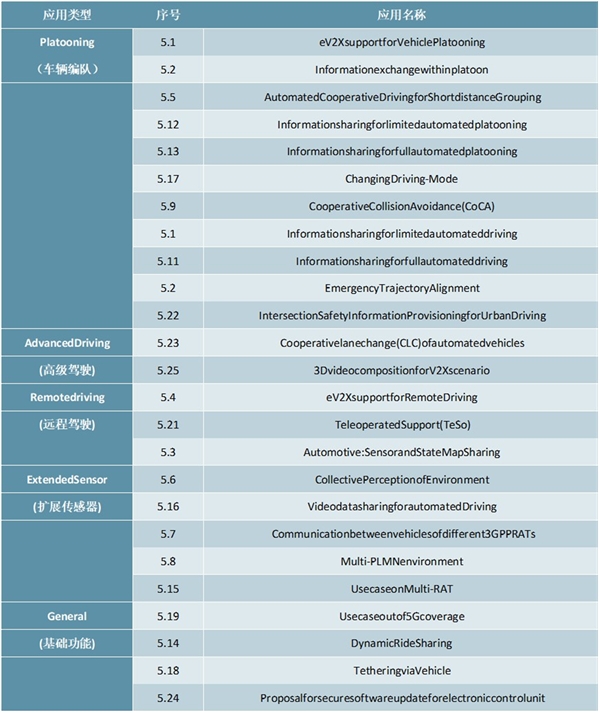 | 应用类型 | 序号 | 应用名称 |
|---|---|---|
| Platooning | 5.1 | eV2XsupportforVehiclePlatooning |
| （车辆编队） | 5.2 | Informationexchangewithinplatoon |
| | 5.5 | AutomatedCooperativeDrivingforShortdistanceGrouping |
| | 5.12 | Informationsharingforlimitedautomatedplatooning |
| | 5.13 | Informationsharingforfullautomatedplatooning |
| | 5.17 | ChangingDriving-Mode |
| | 5.9 | CooperativeCollisionAvoidance(CoCA) |
| | 5.1 | Informationsharingforlimitedautomateddriving |
| | 5.11 | Informationsharingforfullautomateddriving |
| | 5.2 | EmergencyTrajectoryAlignment |
| | 5.22 | IntersectionSafetyInformationProvisioningforUrbanDriving |
| AdvancedDriving | 5.23 | Cooperativelanechange(CLC)ofautomatedvehicles |
| (高级驾驶) | 5.25 | 3DvideocompositionforV2Xscenario |
| Remotedriving | 5.4 | eV2XsupportforRemoteDriving |
| (远程驾驶) | 5.21 | TeleoperatedSupport(TeSo) |
| | 5.3 | Automotive:SensorandStateMapSharing |
| ExtendedSensor | 5.6 | CollectivePerceptionofEnvironment |
| (扩展传感器) | 5.16 | VideodatasharingforautomatedDriving |
| | 5.7 | Communicationbetweenvehiclesofdifferent3GPPRATs |
| | 5.8 | Multi-PLMNenvironment |
| | 5.15 | UsecaseonMulti-RAT |
| General | 5.19 | Usecaseoutof5Gcoverage |
| (基础功能) | 5.14 | DynamicRideSharing |
| | 5.18 | TetheringviaVehicle |
| | 5.24 | Proposalforsecuresoftwareupdateforelectroniccontrolunit |